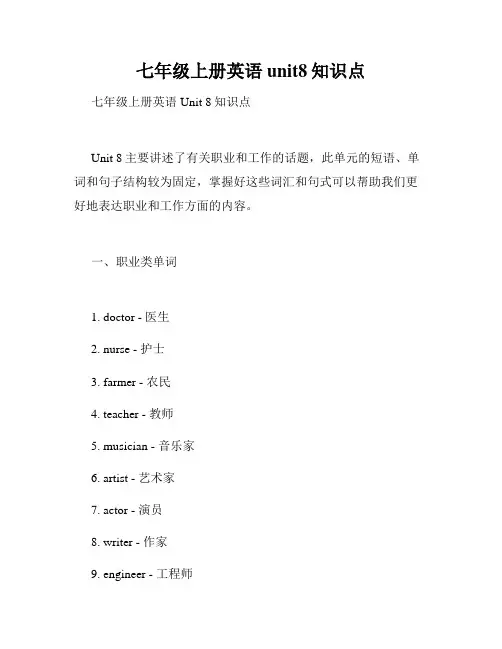 七年级上册英语 unit8 知识点

七年级上册英语 Unit 8 知识点

Unit 8 主要讲述了有关职业和工作的话题，此单元的短语、单词和句子结构较为固定，掌握好这些词汇和句式可以帮助我们更好地表达职业和工作方面的内容。

一、职业类单词

1. doctor - 医生

2. nurse - 护士

3. farmer - 农民

4. teacher - 教师

5. musician - 音乐家

6. artist - 艺术家

7. actor - 演员

8. writer - 作家

9. engineer - 工程师